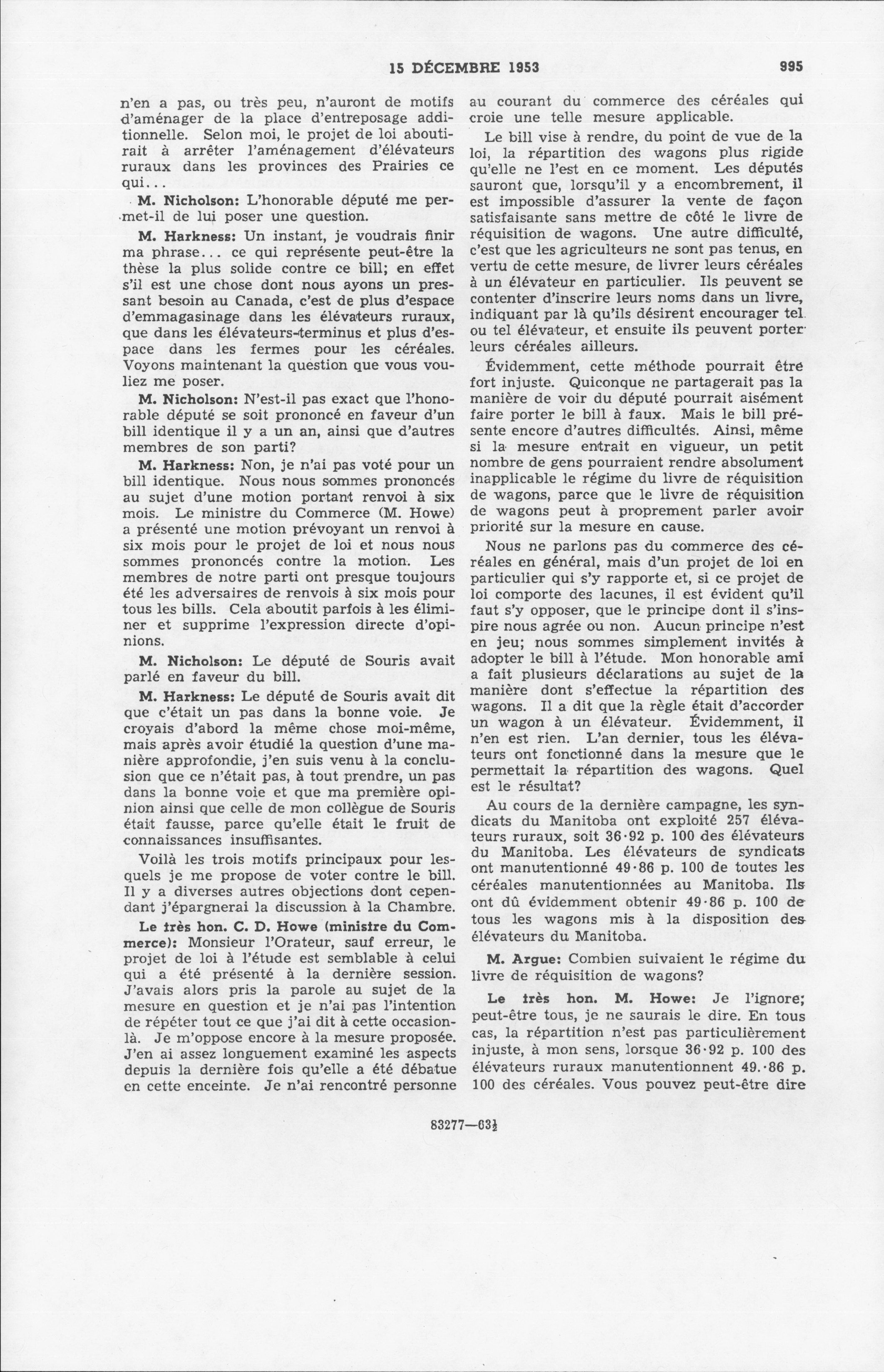 15 DÉCEMBRE 1953 995

n'en a pas, ou très peu, n'auront de motifs d'aménager de la place d'entreposage additionnelle. Selon moi, le projet de loi aboutirait à arrêter l'aménagement d'élévateurs ruraux dans les provinces des Prairies ce qui...

M. Nicholson: L'honorable député me permet-il de lui poser une question.

M. Harkness: Un instant, je voudrais finir ma phrase... ce qui représente peut-être la thèse la plus solide contre ce bill; en effet s'il est une chose dont nous ayons un pressant besoin au Canada, c'est de plus d'espace d'emmagasinage dans les élévateurs ruraux, que dans les élévateurs-terminus et plus d'espace dans les fermes pour les céréales. Voyons maintenant la question que vous vouliez me poser.

M. Nicholson: N'est-il pas exact que l'honorable député se soit prononcé en faveur d'un bill identique il y a un an, ainsi que d'autres membres de son parti?

M. Harkness: Non, je n'ai pas voté pour un bill identique. Nous nous sommes prononcés au sujet d'une motion portant renvoi à six mois. Le ministre du Commerce (M. Howe) a présenté une motion prévoyant un renvoi à six mois pour le projet de loi et nous nous sommes prononcés contre la motion. Les membres de notre parti ont presque toujours été les adversaires de renvois à six mois pour tous les bills. Cela aboutit parfois à les éliminer et supprime l'expression directe d'opinions.

M. Nicholson: Le député de Souris avait parlé en faveur du bill.

M. Harkness: Le député de Souris avait dit que c'était un pas dans la bonne voie. Je croyais d'abord la même chose moi-même, mais après avoir étudié la question d'une manière approfondie, j'en suis venu à la conclusion que ce n'était pas, à tout prendre, un pas dans la bonne voie et que ma première opinion ainsi que celle de mon collègue de Souris était fausse, parce qu'elle était le fruit de connaissances insuffisantes.

Voilà les trois motifs principaux pour lesquels je me propose de voter contre le bill. Il y a diverses autres objections dont cependant j'épargnerai la discussion à la Chambre.

Le très hon. C. D. Howe (ministre du Commerce): Monsieur l'Orateur, sauf erreur, le projet de loi à l'étude est semblable à celui qui a été présenté à la dernière session. J'avais alors pris la parole au sujet de la mesure en question et je n'ai pas l'intention de répéter tout ce que j'ai dit à cette occasion-là. Je m'oppose encore à la mesure proposée. J'en ai assez longuement examiné les aspects depuis la dernière fois qu'elle a été débatue en cette enceinte. Je n'ai rencontré personne au courant du commerce des céréales qui croie une telle mesure applicable.

Le bill vise à rendre, du point de vue de la loi, la répartition des wagons plus rigide qu'elle ne l'est en ce moment. Les députés sauront que, lorsqu'il y a encombrement, il est impossible d'assurer la vente de façon satisfaisante sans mettre de côté le livre de réquisition de wagons. Une autre difficulté, c'est que les agriculteurs ne sont pas tenus, en vertu de cette mesure, de livrer leurs céréales à un élévateur en particulier. Ils peuvent se contenter d'inscrire leurs noms dans un livre, indiquant par là qu'ils désirent encourager tel ou tel élévateur, et ensuite ils peuvent porter leurs céréales ailleurs.

Évidemment, cette méthode pourrait être fort injuste. Quiconque ne partagerait pas la manière de voir du député pourrait aisément faire porter le bill à faux. Mais le bill présente encore d'autres difficultés. Ainsi, même si la mesure entrait en vigueur, un petit nombre de gens pourraient rendre absolument inapplicable le régime du livre de réquisition de wagons, parce que le livre de réquisition de wagons peut à proprement parler avoir priorité sur la mesure en cause.

Nous ne parlons pas du commerce des céréales en général, mais d'un projet de loi en particulier qui s'y rapporte et, si ce projet de loi comporte des lacunes, il est évident qu'il faut s'y opposer, que le principe dont il s'inspire nous agrée ou non. Aucun principe n'est en jeu; nous sommes simplement invités à adopter le bill à l'étude. Mon honorable ami a fait plusieurs déclarations au sujet de la manière dont s'effectue la répartition des wagons. Il a dit que la règle était d'accorder un wagon à un élévateur. Évidemment, il n'en est rien. L'an dernier, tous les élévateurs ont fonctionné dans la mesure que le permettait la répartition des wagons. Quel est le résultat?

Au cours de la dernière campagne, les syndicats du Manitoba ont exploité 257 élévateurs ruraux, soit 36·92 p. 100 des élévateurs du Manitoba. Les élévateurs de syndicats ont manutentionné 49·86 p. 100 de toutes les céréales manutentionnées au Manitoba. Ils ont dû évidemment obtenir 49·86 p. 100 de tous les wagons mis à la disposition des élévateurs du Manitoba.

M. Argue: Combien suivaient le régime du livre de réquisition de wagons?

Le très hon. M. Howe: Je l'ignore; peut-être tous, je ne saurais le dire. En tous cas, la répartition n'est pas particulièrement injuste, à mon sens, lorsque 36·92 p. 100 des élévateurs ruraux manutentionnent 49.·86 p. 100 des céréales. Vous pouvez peut-être dire

83277—63½